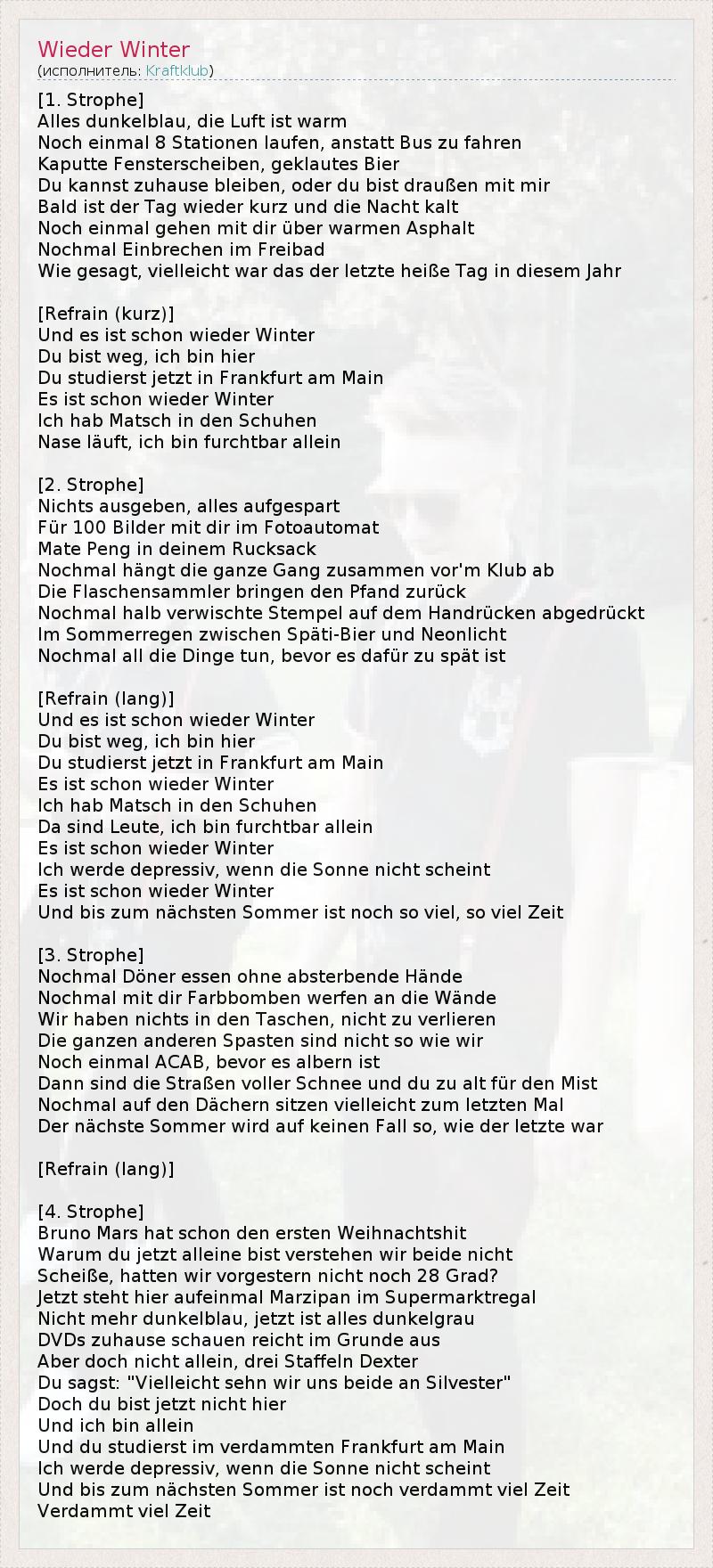 Wieder Winter
(исполнитель: Kraftklub)

[1. Strophe]
Alles dunkelblau, die Luft ist warm
Noch einmal 8 Stationen laufen, anstatt Bus zu fahren
Kaputte Fensterscheiben, geklautes Bier
Du kannst zuhause bleiben, oder du bist draußen mit mir
Bald ist der Tag wieder kurz und die Nacht kalt
Noch einmal gehen mit dir über warmen Asphalt
Nochmal Einbrechen im Freibad
Wie gesagt, vielleicht war das der letzte heiße Tag in diesem Jahr

[Refrain (kurz)]
Und es ist schon wieder Winter
Du bist weg, ich bin hier
Du studierst jetzt in Frankfurt am Main
Es ist schon wieder Winter
Ich hab Matsch in den Schuhen
Nase läuft, ich bin furchtbar allein

[2. Strophe]
Nichts ausgeben, alles aufgespart
Für 100 Bilder mit dir im Fotoautomat
Mate Peng in deinem Rucksack
Nochmal hängt die ganze Gang zusammen vor'm Klub ab
Die Flaschensammler bringen den Pfand zurück
Nochmal halb verwischte Stempel auf dem Handrücken abgedrückt
Im Sommerregen zwischen Späti-Bier und Neonlicht
Nochmal all die Dinge tun, bevor es dafür zu spät ist

[Refrain (lang)]
Und es ist schon wieder Winter
Du bist weg, ich bin hier
Du studierst jetzt in Frankfurt am Main
Es ist schon wieder Winter
Ich hab Matsch in den Schuhen
Da sind Leute, ich bin furchtbar allein
Es ist schon wieder Winter
Ich werde depressiv, wenn die Sonne nicht scheint
Es ist schon wieder Winter
Und bis zum nächsten Sommer ist noch so viel, so viel Zeit

[3. Strophe]
Nochmal Döner essen ohne absterbende Hände
Nochmal mit dir Farbbomben werfen an die Wände
Wir haben nichts in den Taschen, nicht zu verlieren
Die ganzen anderen Spasten sind nicht so wie wir
Noch einmal ACAB, bevor es albern ist
Dann sind die Straßen voller Schnee und du zu alt für den Mist
Nochmal auf den Dächern sitzen vielleicht zum letzten Mal
Der nächste Sommer wird auf keinen Fall so, wie der letzte war

[Refrain (lang)]

[4. Strophe]
Bruno Mars hat schon den ersten Weihnachtshit
Warum du jetzt alleine bist verstehen wir beide nicht
Scheiße, hatten wir vorgestern nicht noch 28 Grad?
Jetzt steht hier aufeinmal Marzipan im Supermarktregal
Nicht mehr dunkelblau, jetzt ist alles dunkelgrau
DVDs zuhause schauen reicht im Grunde aus
Aber doch nicht allein, drei Staffeln Dexter
Du sagst: "Vielleicht sehn wir uns beide an Silvester"
Doch du bist jetzt nicht hier
Und ich bin allein
Und du studierst im verdammten Frankfurt am Main
Ich werde depressiv, wenn die Sonne nicht scheint
Und bis zum nächsten Sommer ist noch verdammt viel Zeit
Verdammt viel Zeit